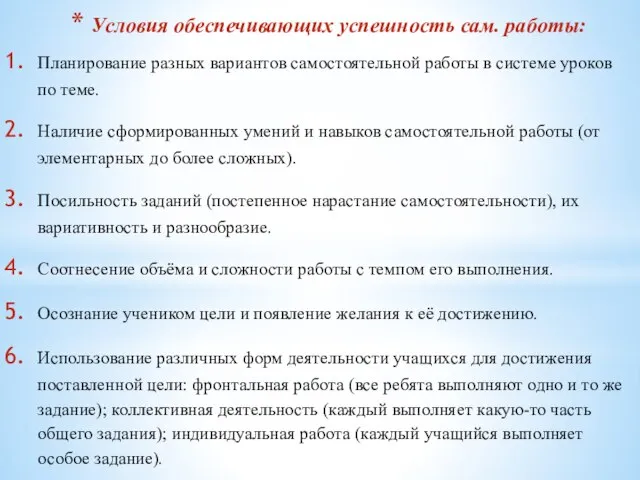 * Условия обеспечивающих успешность сам. работы:

1. Планирование разных вариантов самостоятельной работы в системе уроков по теме.

2. Наличие сформированных умений и навыков самостоятельной работы (от элементарных до более сложных).

3. Посильность заданий (постепенное нарастание самостоятельности), их вариативность и разнообразие.

4. Соотнесение объёма и сложности работы с темпом его выполнения.

5. Осознание учеником цели и появление желания к её достижению.

6. Использование различных форм деятельности учащихся для достижения поставленной цели: фронтальная работа (все ребята выполняют одно и то же задание); коллективная деятельность (каждый выполняет какую-то часть общего задания); индивидуальная работа (каждый учащийся выполняет особое задание).